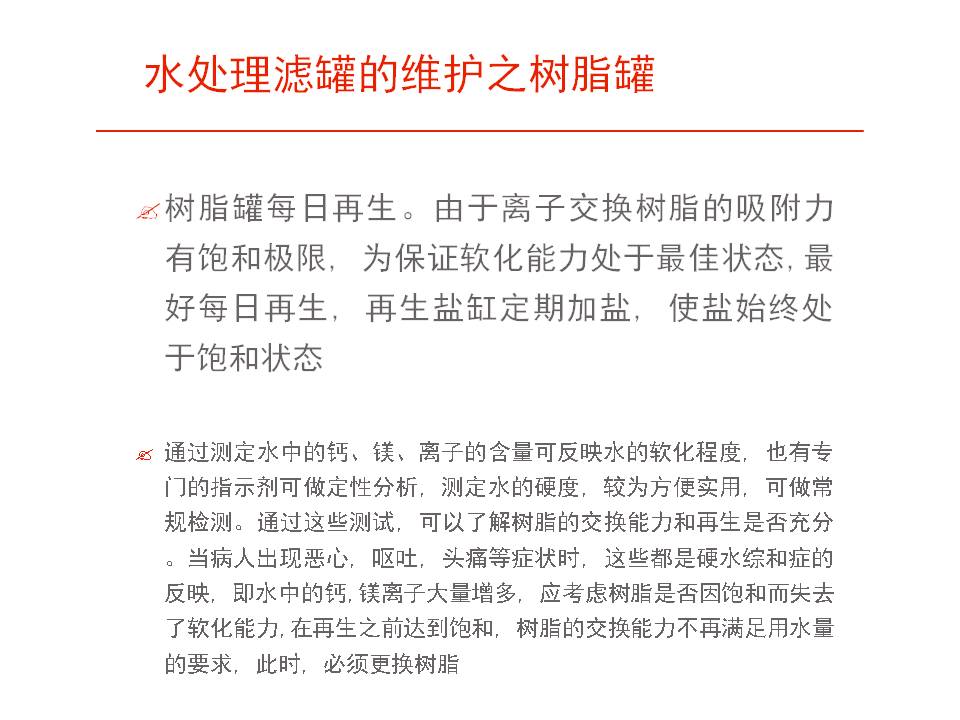 水处理滤罐的维护之树脂罐

树脂罐每日再生。由于离子交换树脂的吸附力有饱和极限，为保证软化能力处于最佳状态，最好每日再生，再生盐缸定期加盐，使盐始终处于饱和状态

通过测定水中的钙、镁、离子的含量可反映水的软化程度，也有专门的指示剂可做定性分析，测定水的硬度，较为方便实用，可做常规检测。通过这些测试，可以了解树脂的交换能力和再生是否充分。当病人出现恶心，呕吐，头痛等症状时，这些都是硬水综和症的反映，即水中的钙，镁离子大量增多，应考虑树脂是否因饱和而失去了软化能力，在再生之前达到饱和，树脂的交换能力不再满足用水量的要求，此时，必须更换树脂